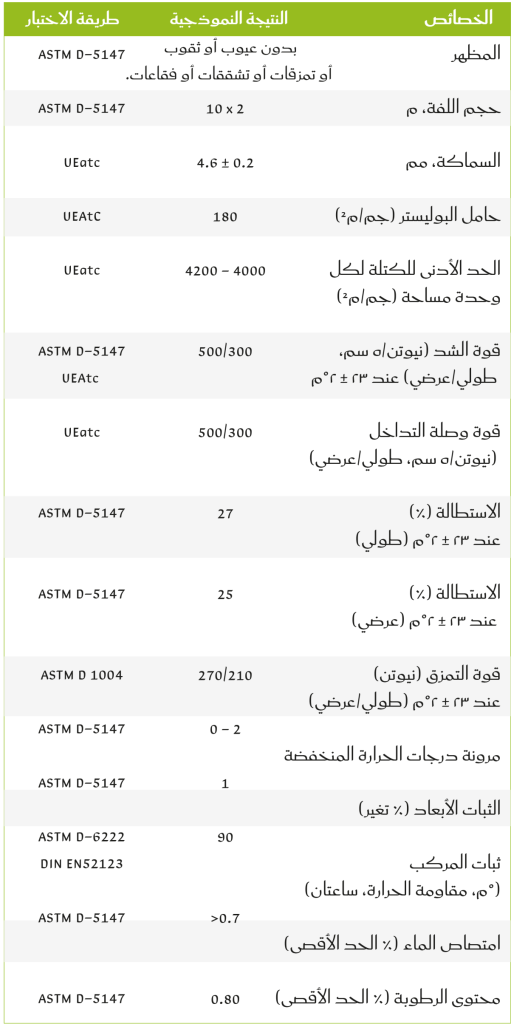 | الخصائص | النتيجة النموذجية | طريقة الاختبار |
|---|---|---|
| المظهر | بدون عيوب أو ثقوب أو تمزقات أو تشققات أو فقاعات. | ASTM D-5147 |
| حجم اللفة، م | 10 x 2 | ASTM D-5147 |
| السماكة، مم | 4.6 ± 0.2 | UEatc |
| حامل البوليستر (جم/م²) | 180 | UEAtC |
| الحد الأدنى للكتلة لكل وحدة مساحة (جم/م²) | 4200 - 4000 | UEatc |
| قوة الشد (نيوتن/٥ سم، طولي/عرضي) عند ٢٣ ± ٢°م | 500/300 | ASTM D-5147 UEAtc |
| قوة وصلة التداخل (نيوتن/٥ سم، طولي/عرضي) | 500/300 | UEatc |
| الاستطالة (٪) عند ٢٣ ± ٢°م (طولي) | 27 | ASTM D-5147 |
| الاستطالة (٪) عند ٢٣ ± ٢°م (عرضي) | 25 | ASTM D-5147 |
| قوة التمزق (نيوتن) عند ٢٣ ± ٢°م (طولي/عرضي) | 270/210 | ASTM D 1004 |
| مرونة درجات الحرارة المنخفضة | 0 - 2 | ASTM D-5147 |
| الثبات الأبعاد (٪ تغير) | 1 | ASTM D-5147 |
| ثبات المركب (°م، مقاومة الحرارة، ساعتان) | 90 | ASTM D-6222 DIN EN52123 |
| امتصاص الماء (٪ الحد الأقصى) | >0.7 | ASTM D-5147 |
| محتوى الرطوبة (٪ الحد الأقصى) | 0.80 | ASTM D-5147 |